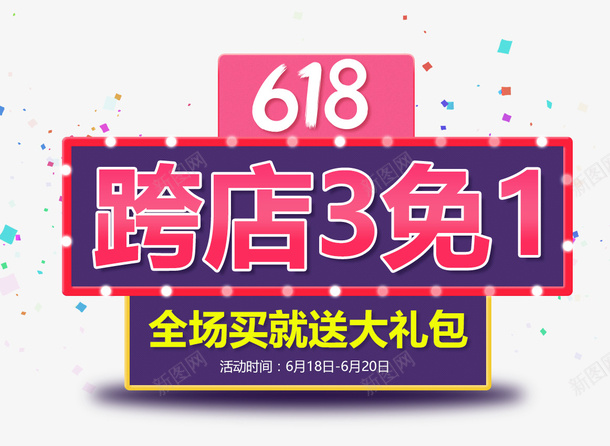 618

跨店3免1

全场买就送大礼包

活动时间：6月18日-6月20日

新图网